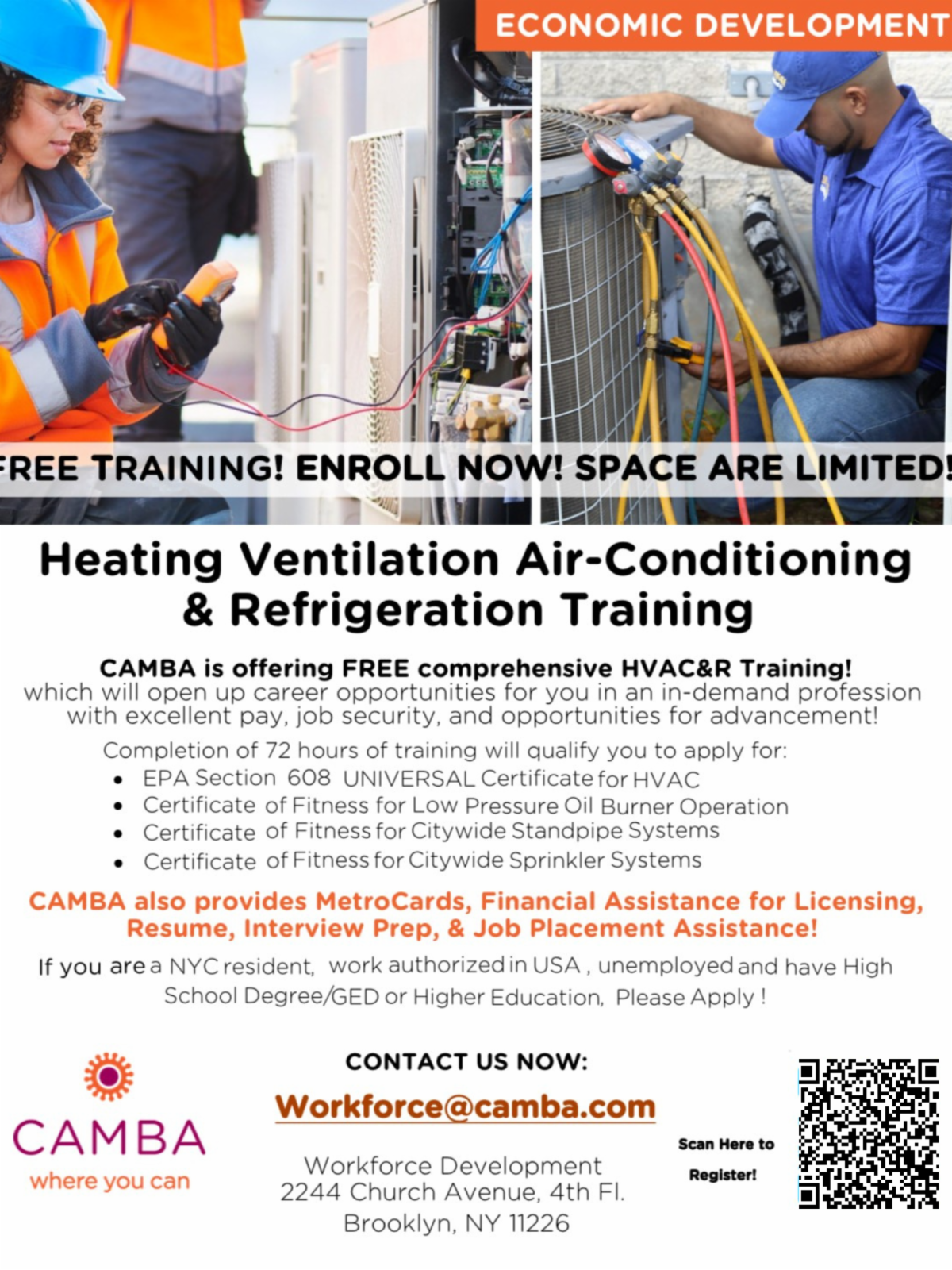 ECONOMIC DEVELOPMENT

FREE TRAINING! ENROLL NOW! SPACE ARE LIMITED!

Heating Ventilation Air-Conditioning & Refrigeration Training

CAMBA is offering FREE comprehensive HVAC&R Training! which will open up career opportunities for you in an in-demand profession with excellent pay, job security, and opportunities for advancement!

Completion of 72 hours of training will qualify you to apply for:
• EPA Section 608 UNIVERSAL Certificate for HVAC
• Certificate of Fitness for Low Pressure Oil Burner Operation
• Certificate of Fitness for Citywide Standpipe Systems
• Certificate of Fitness for Citywide Sprinkler Systems

CAMBA also provides MetroCards, Financial Assistance for Licensing, Resume, Interview Prep, & Job Placement Assistance!

If you are a NYC resident, work authorized in USA , unemployed and have High School Degree/GED or Higher Education, Please Apply !

CAMBA
where you can

CONTACT US NOW:

Workforce@camba.com

Workforce Development
2244 Church Avenue, 4th Fl.
Brooklyn, NY 11226

Scan Here to
Register!